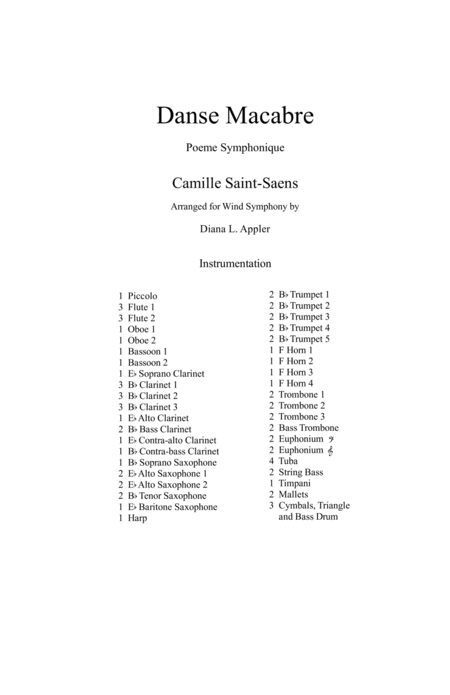 Danse Macabre

Poeme Symphonique

Camille Saint-Saens

Arranged for Wind Symphony by

Diana L. Appler

Instrumentation

1 Piccolo
3 Flute 1
3 Flute 2
1 Oboe 1
1 Oboe 2
1 Bassoon 1
1 Bassoon 2
1 E♭ Soprano Clarinet
3 B♭ Clarinet 1
3 B♭ Clarinet 2
3 B♭ Clarinet 3
1 E♭ Alto Clarinet
2 B♭ Bass Clarinet
1 E♭ Contra-alto Clarinet
1 B♭ Contra-bass Clarinet
1 B♭ Soprano Saxophone
2 E♭ Alto Saxophone 1
2 E♭ Alto Saxophone 2
2 B♭ Tenor Saxophone
1 E♭ Baritone Saxophone
1 Harp

2 B♭ Trumpet 1
2 B♭ Trumpet 2
2 B♭ Trumpet 3
2 B♭ Trumpet 4
2 B♭ Trumpet 5
1 F Horn 1
1 F Horn 2
1 F Horn 3
1 F Horn 4
2 Trombone 1
2 Trombone 2
2 Trombone 3
2 Bass Trombone
2 Euphonium 𝄢
2 Euphonium 𝄞
4 Tuba
2 String Bass
1 Timpani
2 Mallets
3 Cymbals, Triangle and Bass Drum